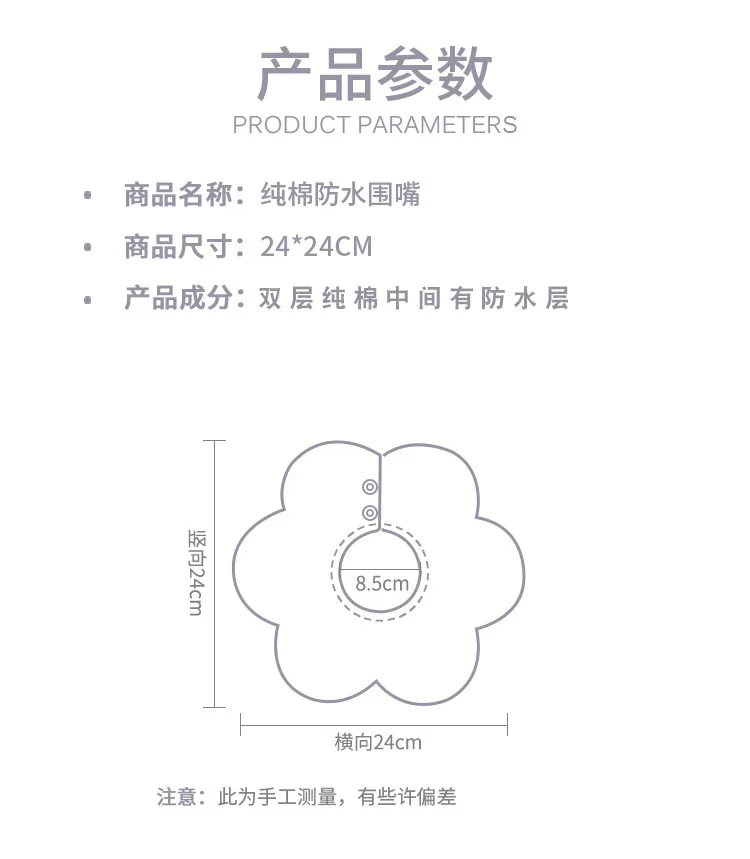 产品参数
PRODUCT PARAMETERS

• 商品名称：纯棉防水围嘴

• 商品尺寸：24*24CM

• 产品成分：双层纯棉中间有防水层

竖向24cm

8.5cm

横向24cm

注意：此为手工测量，有些许偏差